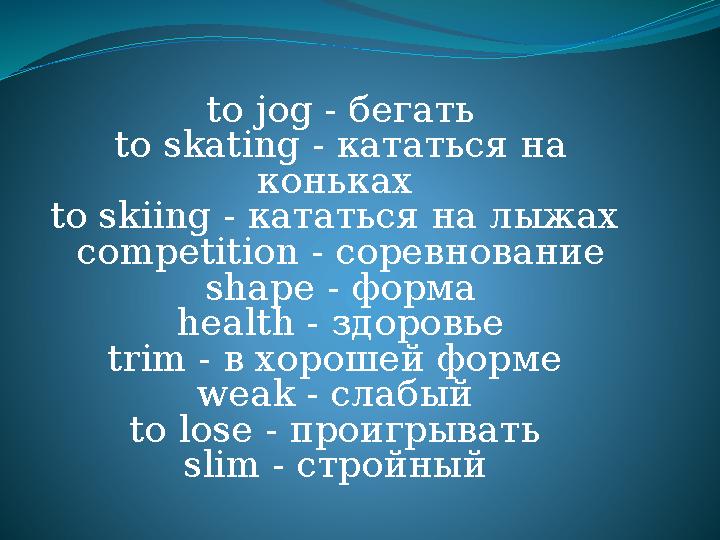 to jog - бегать
to skating - кататься на коньках
to skiing - кататься на лыжах
competition - соревнование
shape - форма
health - здоровье
trim - в хорошей форме
weak - слабый
to lose - проигрывать
slim - стройный